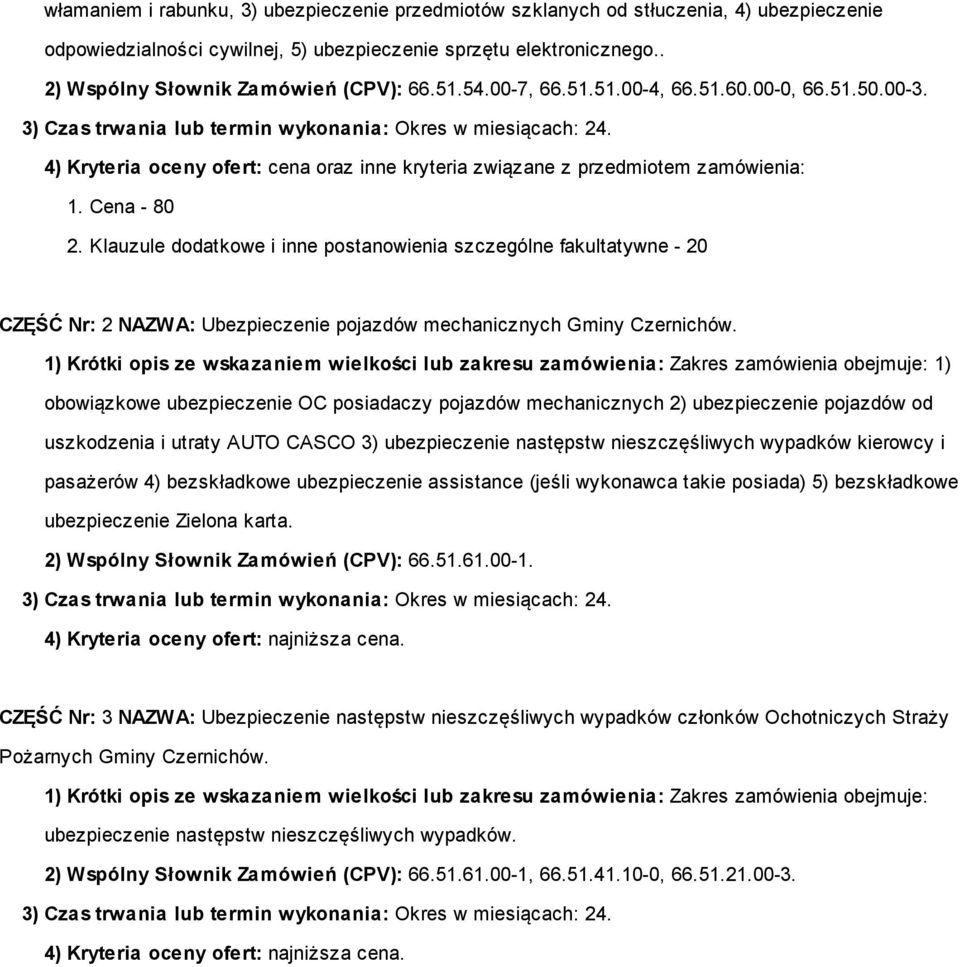 włamaniem i rabunku, 3) ubezpieczenie przedmiotów szklanych od stłuczenia, 4) ubezpieczenie odpowiedzialności cywilnej, 5) ubezpieczenie sprzętu elektronicznego..

2) Wspólny Słownik Zamówień (CPV): 66.51.54.00-7, 66.51.51.00-4, 66.51.60.00-0, 66.51.50.00-3.

3) Czas trwania lub termin wykonania: Okres w miesiącach: 24.

4) Kryteria oceny ofert: cena oraz inne kryteria związane z przedmiotem zamówienia:

1. Cena - 80

2. Klauzule dodatkowe i inne postanowienia szczególne fakultatywne - 20

CZĘŚĆ Nr: 2 NAZWA: Ubezpieczenie pojazdów mechanicznych Gminy Czernichów.

1) Krótki opis ze wskazaniem wielkości lub zakresu zamówienia: Zakres zamówienia obejmuje: 1) obowiązkowe ubezpieczenie OC posiadaczy pojazdów mechanicznych 2) ubezpieczenie pojazdów od uszkodzenia i utraty AUTO CASCO 3) ubezpieczenie następstw nieszczęśliwych wypadków kierowcy i pasażerów 4) bezskładkowe ubezpieczenie assistance (jeśli wykonawca takie posiada) 5) bezskładkowe ubezpieczenie Zielona karta.

2) Wspólny Słownik Zamówień (CPV): 66.51.61.00-1.

3) Czas trwania lub termin wykonania: Okres w miesiącach: 24.

4) Kryteria oceny ofert: najniższa cena.

CZĘŚĆ Nr: 3 NAZWA: Ubezpieczenie następstw nieszczęśliwych wypadków członków Ochotniczych Straży Pożarnych Gminy Czernichów.

1) Krótki opis ze wskazaniem wielkości lub zakresu zamówienia: Zakres zamówienia obejmuje: ubezpieczenie następstw nieszczęśliwych wypadków.

2) Wspólny Słownik Zamówień (CPV): 66.51.61.00-1, 66.51.41.10-0, 66.51.21.00-3.

3) Czas trwania lub termin wykonania: Okres w miesiącach: 24.

4) Kryteria oceny ofert: najniższa cena.